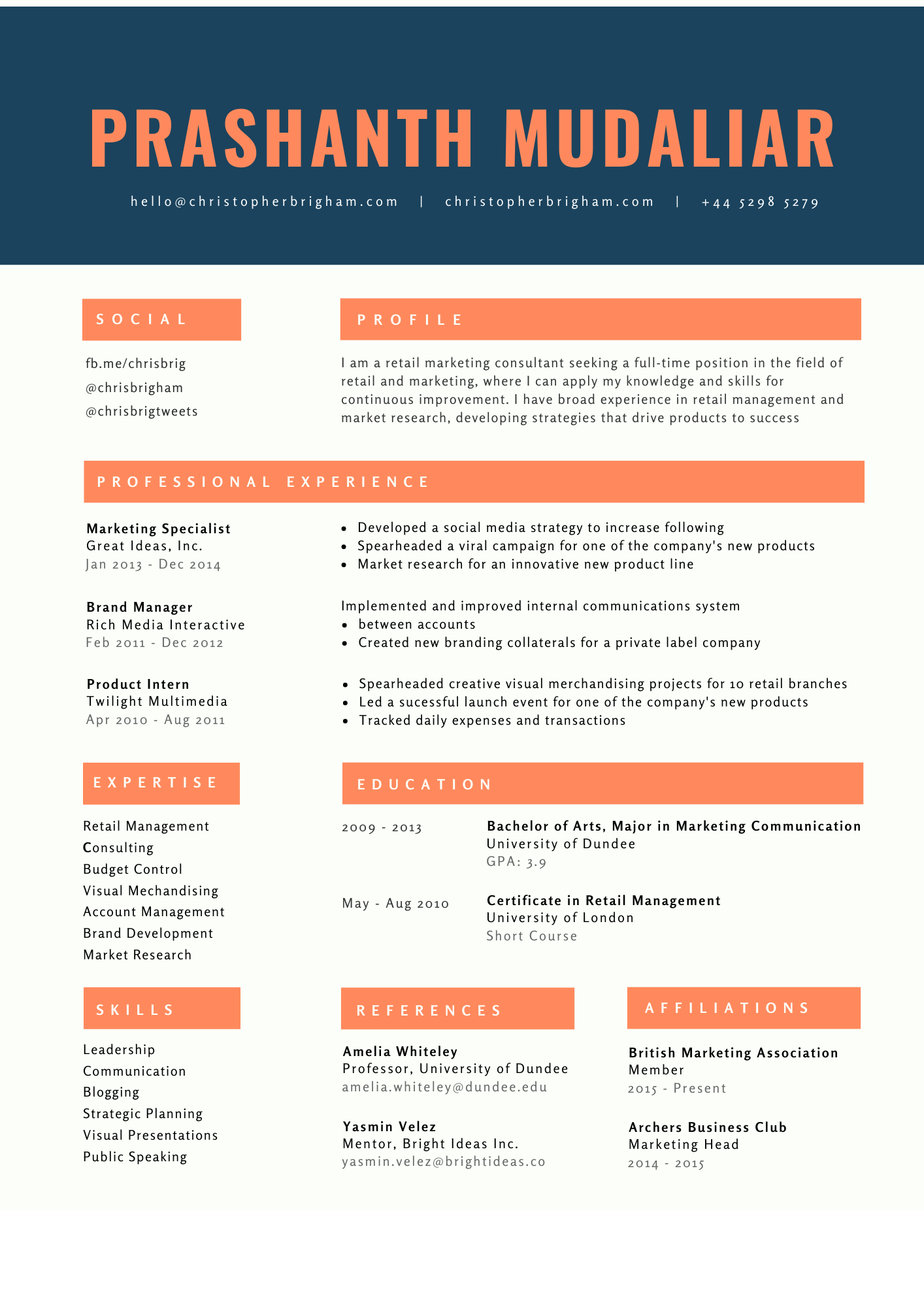 PRASHANTH MUDALIAR

hello@christopherbrigham.com | christopherbrigham.com | +44 5298 5279

SOCIAL

fb.me/chrisbrig
@chrisbrigham
@chrisbrigtweets

PROFILE

I am a retail marketing consultant seeking a full-time position in the field of retail and marketing, where I can apply my knowledge and skills for continuous improvement. I have broad experience in retail management and market research, developing strategies that drive products to success

PROFESSIONAL EXPERIENCE

Marketing Specialist
Great Ideas, Inc.
Jan 2013 - Dec 2014

- Developed a social media strategy to increase following
- Spearheaded a viral campaign for one of the company's new products
- Market research for an innovative new product line

Brand Manager
Rich Media Interactive
Feb 2011 - Dec 2012

Implemented and improved internal communications system
- between accounts
- Created new branding collaterals for a private label company

Product Intern
Twilight Multimedia
Apr 2010 - Aug 2011

- Spearheaded creative visual merchandising projects for 10 retail branches
- Led a sucessful launch event for one of the company's new products
- Tracked daily expenses and transactions

EXPERTISE

Retail Management
Consulting
Budget Control
Visual Mechandising
Account Management
Brand Development
Market Research

EDUCATION

2009 - 2013
Bachelor of Arts, Major in Marketing Communication
University of Dundee
GPA: 3.9

May - Aug 2010
Certificate in Retail Management
University of London
Short Course

SKILLS

Leadership
Communication
Blogging
Strategic Planning
Visual Presentations
Public Speaking

REFERENCES

Amelia Whiteley
Professor, University of Dundee
amelia.whiteley@dundee.edu

Yasmin Velez
Mentor, Bright Ideas Inc.
yasmin.velez@brightideas.co

AFFILIATIONS

British Marketing Association
Member
2015 - Present

Archers Business Club
Marketing Head
2014 - 2015